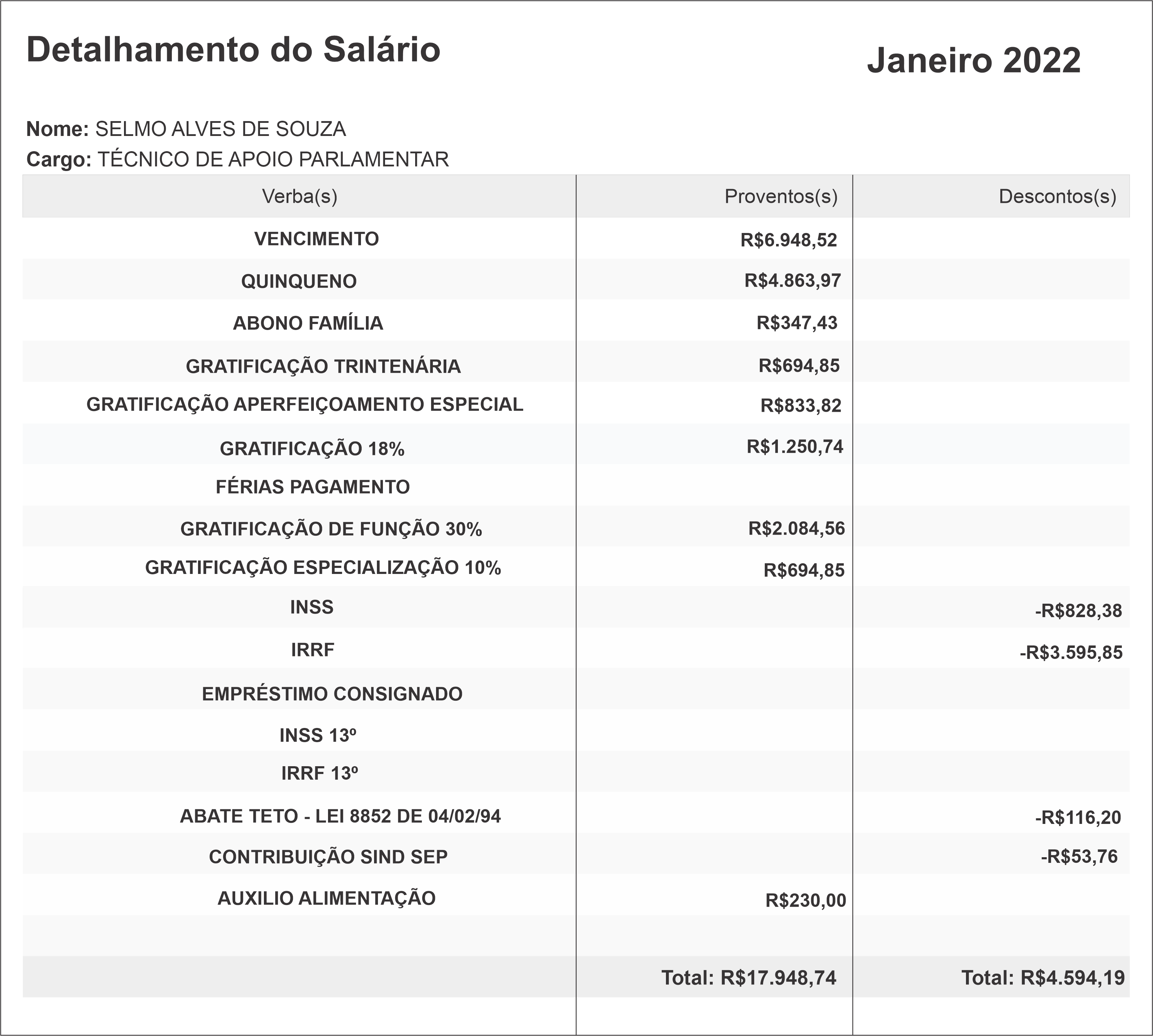 Detalhamento do Salário

Janeiro 2022

Nome: SELMO ALVES DE SOUZA
Cargo: TÉCNICO DE APOIO PARLAMENTAR

| Verba(s) | Proventos(s) | Descontos(s) |
|---|---|---|
| VENCIMENTO | R$6.948,52 | |
| QUINQUENO | R$4.863,97 | |
| ABONO FAMÍLIA | R$347,43 | |
| GRATIFICAÇÃO TRINTENÁRIA | R$694,85 | |
| GRATIFICAÇÃO APERFEIÇOAMENTO ESPECIAL | R$833,82 | |
| GRATIFICAÇÃO 18% | R$1.250,74 | |
| FÉRIAS PAGAMENTO | | |
| GRATIFICAÇÃO DE FUNÇÃO 30% | R$2.084,56 | |
| GRATIFICAÇÃO ESPECIALIZAÇÃO 10% | R$694,85 | |
| INSS | | -R$828,38 |
| IRRF | | -R$3.595,85 |
| EMPRÉSTIMO CONSIGNADO | | |
| INSS 13º | | |
| IRRF 13º | | |
| ABATE TETO - LEI 8852 DE 04/02/94 | | -R$116,20 |
| CONTRIBUIÇÃO SIND SEP | | -R$53,76 |
| AUXILIO ALIMENTAÇÃO | R$230,00 | |
| | | |
| | Total: R$17.948,74 | Total: R$4.594,19 |